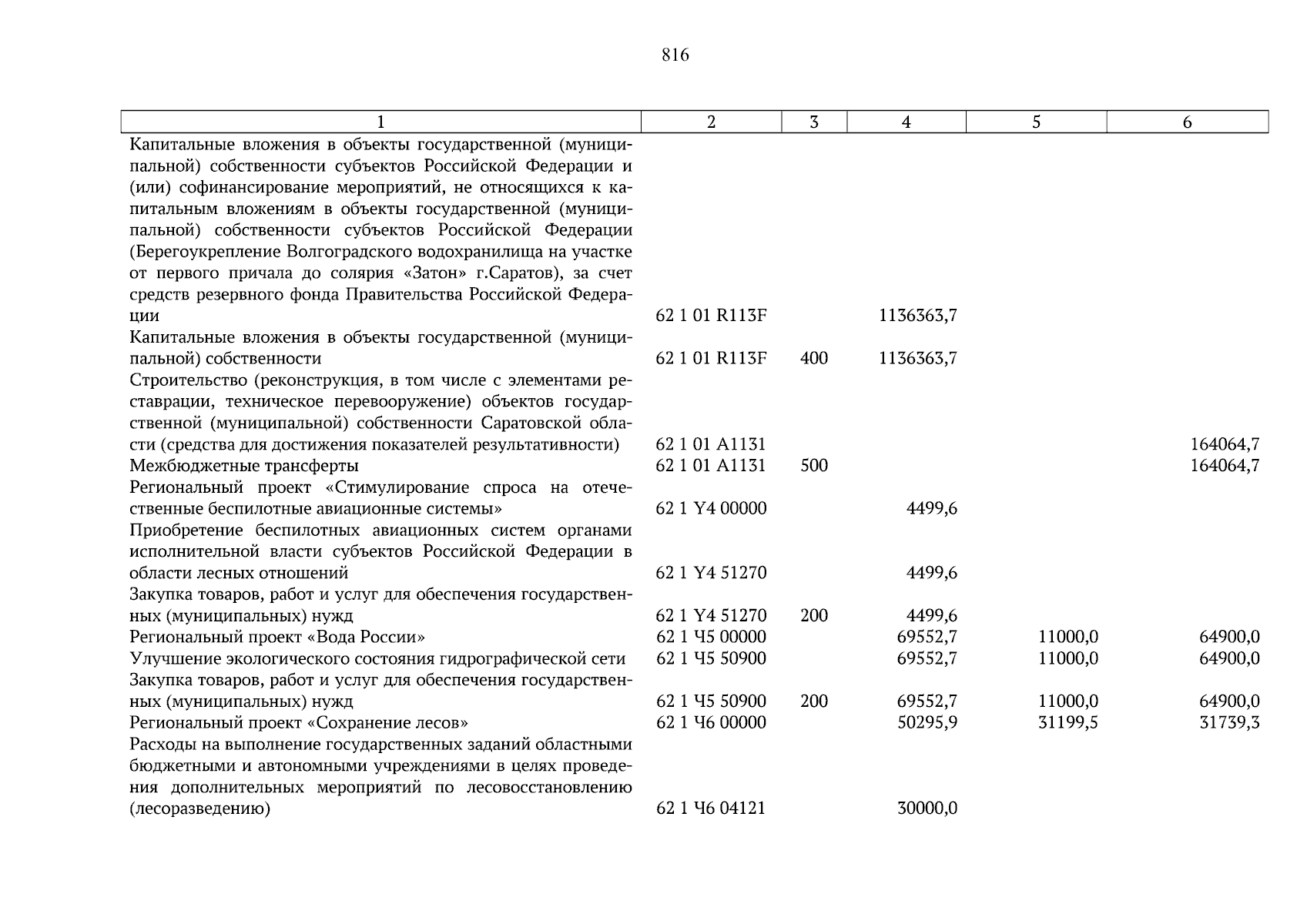 816

| 1 | 2 | 3 | 4 | 5 | 6 |
|---|---|---|---|---|---|
| Капитальные вложения в объекты государственной (муниципальной) собственности субъектов Российской Федерации и (или) софинансирование мероприятий, не относящихся к капитальным вложениям в объекты государственной (муниципальной) собственности субъектов Российской Федерации (Берегоукрепление Волгоградского водохранилища на участке от первого причала до солярия «Затон» г.Саратов), за счет средств резервного фонда Правительства Российской Федерации | 62 1 01 R113F | | 1136363,7 | | |
| Капитальные вложения в объекты государственной (муниципальной) собственности | 62 1 01 R113F | 400 | 1136363,7 | | |
| Строительство (реконструкция, в том числе с элементами реставрации, техническое перевооружение) объектов государственной (муниципальной) собственности Саратовской области (средства для достижения показателей результативности) | 62 1 01 A1131 | | | | 164064,7 |
| Межбюджетные трансферты | 62 1 01 A1131 | 500 | | | 164064,7 |
| Региональный проект «Стимулирование спроса на отечественные беспилотные авиационные системы» | 62 1 Y4 00000 | | 4499,6 | | |
| Приобретение беспилотных авиационных систем органами исполнительной власти субъектов Российской Федерации в области лесных отношений | 62 1 Y4 51270 | | 4499,6 | | |
| Закупка товаров, работ и услуг для обеспечения государственных (муниципальных) нужд | 62 1 Y4 51270 | 200 | 4499,6 | | |
| Региональный проект «Вода России» | 62 1 Ч5 00000 | | 69552,7 | 11000,0 | 64900,0 |
| Улучшение экологического состояния гидрографической сети | 62 1 Ч5 50900 | | 69552,7 | 11000,0 | 64900,0 |
| Закупка товаров, работ и услуг для обеспечения государственных (муниципальных) нужд | 62 1 Ч5 50900 | 200 | 69552,7 | 11000,0 | 64900,0 |
| Региональный проект «Сохранение лесов» | 62 1 Ч6 00000 | | 50295,9 | 31199,5 | 31739,3 |
| Расходы на выполнение государственных заданий областными бюджетными и автономными учреждениями в целях проведения дополнительных мероприятий по лесовосстановлению (лесоразведению) | 62 1 Ч6 04121 | | 30000,0 | | |